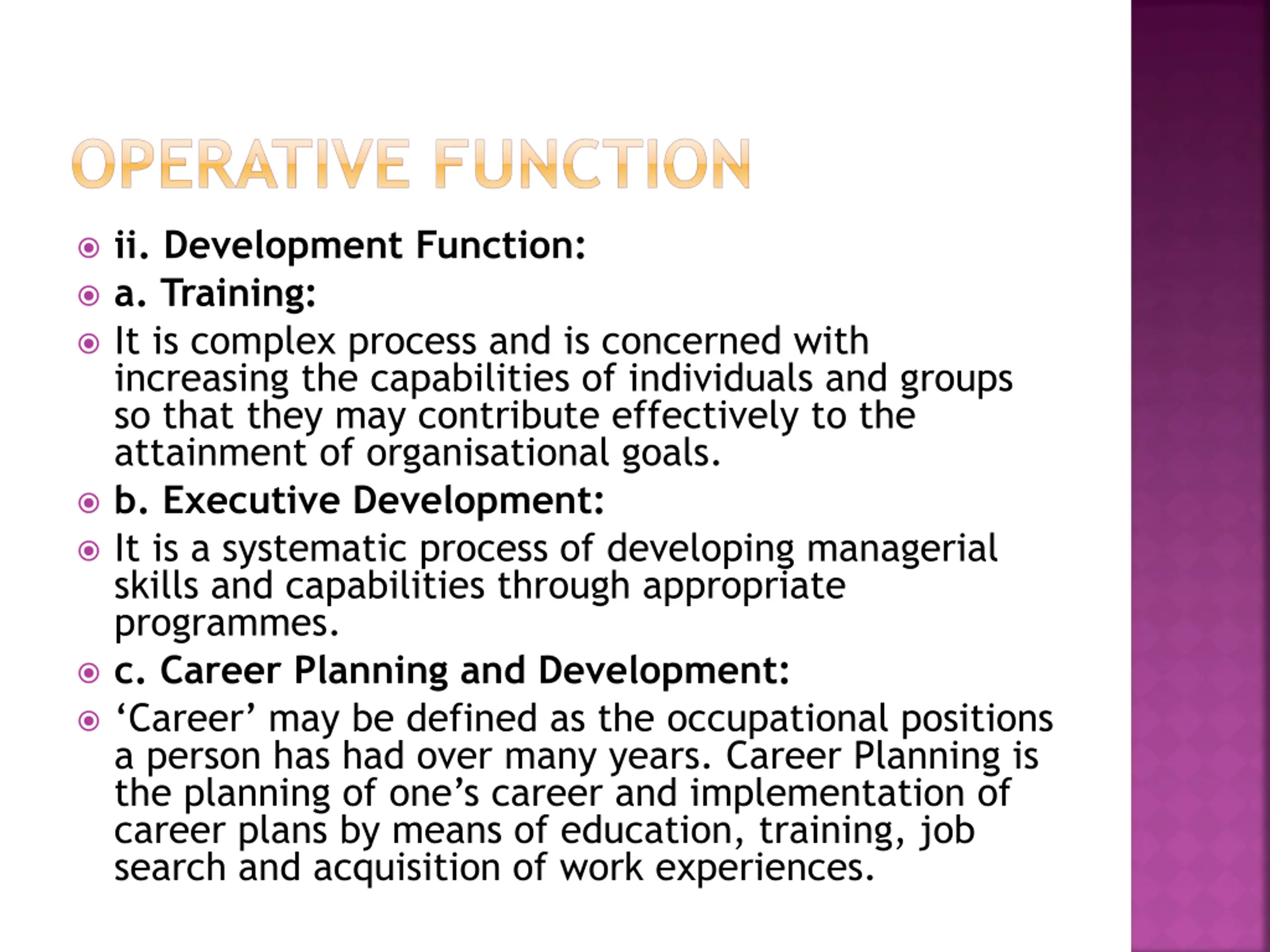 OPERATIVE FUNCTION

ii. Development Function:

a. Training:

It is complex process and is concerned with increasing the capabilities of individuals and groups so that they may contribute effectively to the attainment of organisational goals.

b. Executive Development:

It is a systematic process of developing managerial skills and capabilities through appropriate programmes.

c. Career Planning and Development:

‘Career’ may be defined as the occupational positions a person has had over many years. Career Planning is the planning of one’s career and implementation of career plans by means of education, training, job search and acquisition of work experiences.